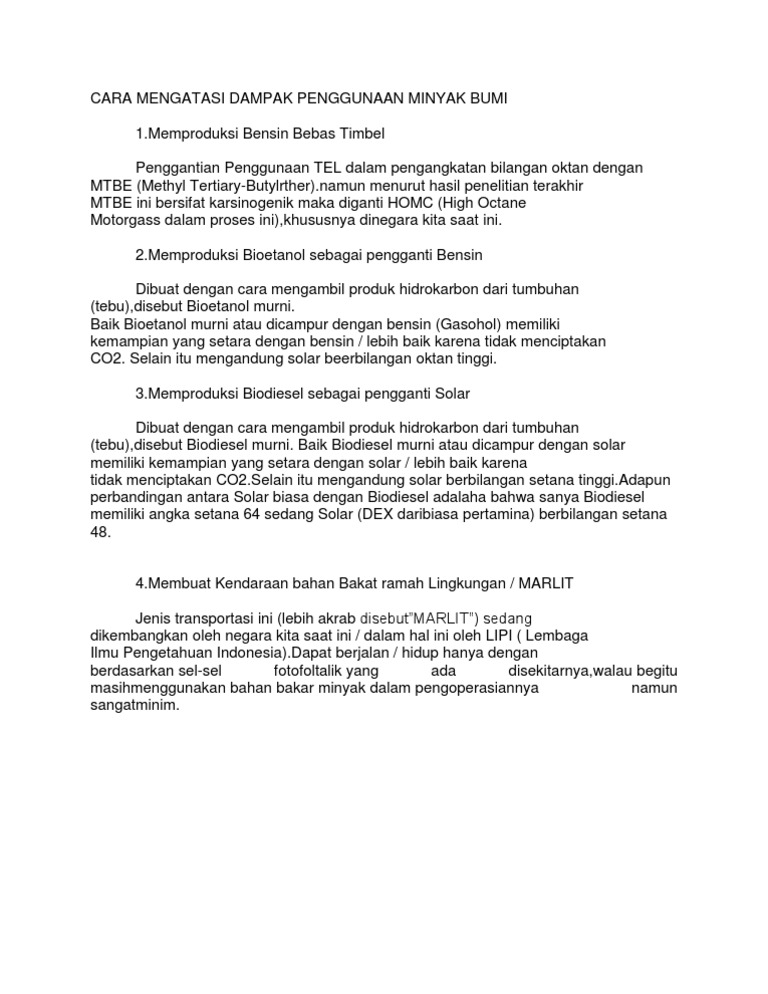 CARA MENGATASI DAMPAK PENGGUNAAN MINYAK BUMI

1.Memproduksi Bensin Bebas Timbel

Penggantian Penggunaan TEL dalam pengangkatan bilangan oktan dengan MTBE (Methyl Tertiary-Butylrther).namun menurut hasil penelitian terakhir MTBE ini bersifat karsinogenik maka diganti HOMC (High Octane Motorgass dalam proses ini),khususnya dinegara kita saat ini.

2.Memproduksi Bioetanol sebagai pengganti Bensin

Dibuat dengan cara mengambil produk hidrokarbon dari tumbuhan (tebu),disebut Bioetanol murni.
Baik Bioetanol murni atau dicampur dengan bensin (Gasohol) memiliki kemampian yang setara dengan bensin / lebih baik karena tidak menciptakan CO2. Selain itu mengandung solar beerbilangan oktan tinggi.

3.Memproduksi Biodiesel sebagai pengganti Solar

Dibuat dengan cara mengambil produk hidrokarbon dari tumbuhan (tebu),disebut Biodiesel murni. Baik Biodiesel murni atau dicampur dengan solar memiliki kemampian yang setara dengan solar / lebih baik karena tidak menciptakan CO2.Selain itu mengandung solar berbilangan setana tinggi.Adapun perbandingan antara Solar biasa dengan Biodiesel adalaha bahwa sanya Biodiesel memiliki angka setana 64 sedang Solar (DEX daribiasa pertamina) berbilangan setana 48.

4.Membuat Kendaraan bahan Bakat ramah Lingkungan / MARLIT

Jenis transportasi ini (lebih akrab disebut"MARLIT") sedang dikembangkan oleh negara kita saat ini / dalam hal ini oleh LIPI ( Lembaga Ilmu Pengetahuan Indonesia).Dapat berjalan / hidup hanya dengan berdasarkan sel-sel fotofoltalik yang ada disekitarnya,walau begitu masihmenggunakan bahan bakar minyak dalam pengoperasiannya namun sangatminim.